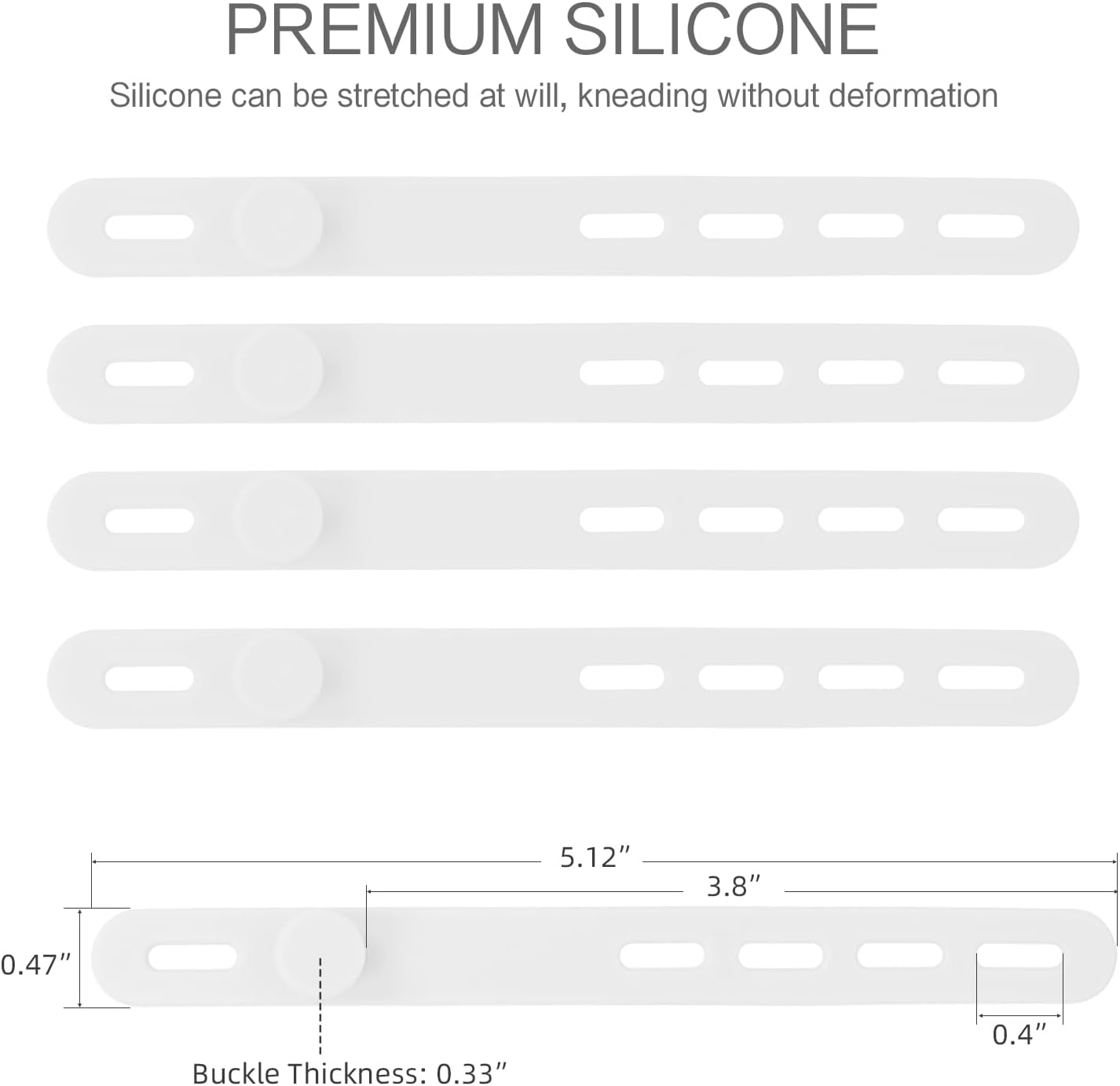 PREMIUM SILICONE

Silicone can be stretched at will, kneading without deformation

5.12″

3.8″

0.47″

0.4″

Buckle Thickness: 0.33″